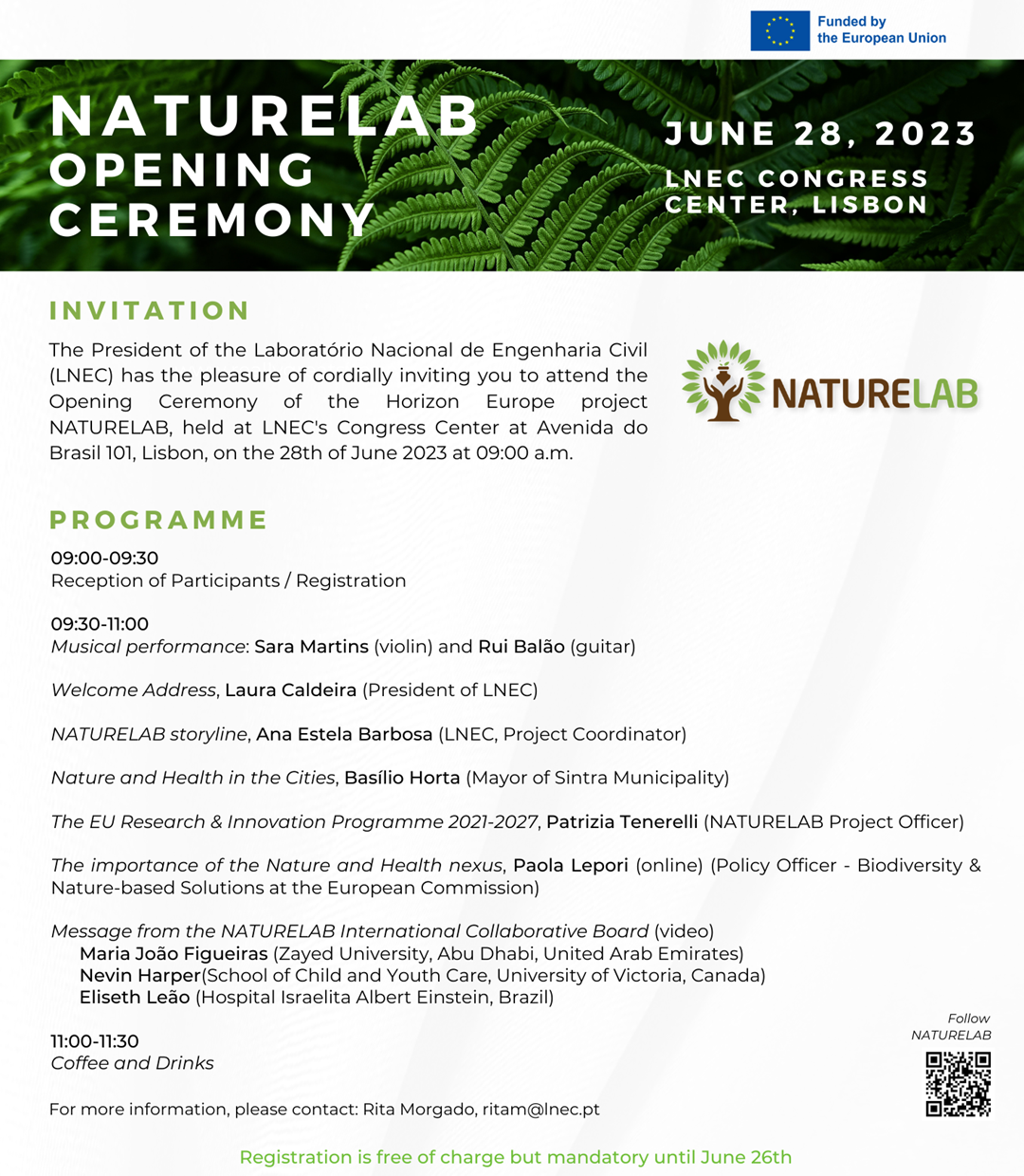 Funded by the European Union

NATURELAB OPENING CEREMONY

JUNE 28, 2023

LNEC CONGRESS CENTER, LISBON

INVITATION

The President of the Laboratório Nacional de Engenharia Civil (LNEC) has the pleasure of cordially inviting you to attend the Opening Ceremony of the Horizon Europe project NATURELAB, held at LNEC's Congress Center at Avenida do Brasil 101, Lisbon, on the 28th of June 2023 at 09:00 a.m.

NATURELAB

PROGRAMME

09:00-09:30
Reception of Participants / Registration

09:30-11:00
Musical performance: Sara Martins (violin) and Rui Balão (guitar)

Welcome Address, Laura Caldeira (President of LNEC)

NATURELAB storyline, Ana Estela Barbosa (LNEC, Project Coordinator)

Nature and Health in the Cities, Basílio Horta (Mayor of Sintra Municipality)

The EU Research & Innovation Programme 2021-2027, Patrizia Tenerelli (NATURELAB Project Officer)

The importance of the Nature and Health nexus, Paola Lepori (online) (Policy Officer - Biodiversity & Nature-based Solutions at the European Commission)

Message from the NATURELAB International Collaborative Board (video)
Maria João Figueiras (Zayed University, Abu Dhabi, United Arab Emirates)
Nevin Harper(School of Child and Youth Care, University of Victoria, Canada)
Eliseth Leão (Hospital Israelita Albert Einstein, Brazil)

11:00-11:30
Coffee and Drinks

Follow NATURELAB

For more information, please contact: Rita Morgado, ritam@lnec.pt

Registration is free of charge but mandatory until June 26th